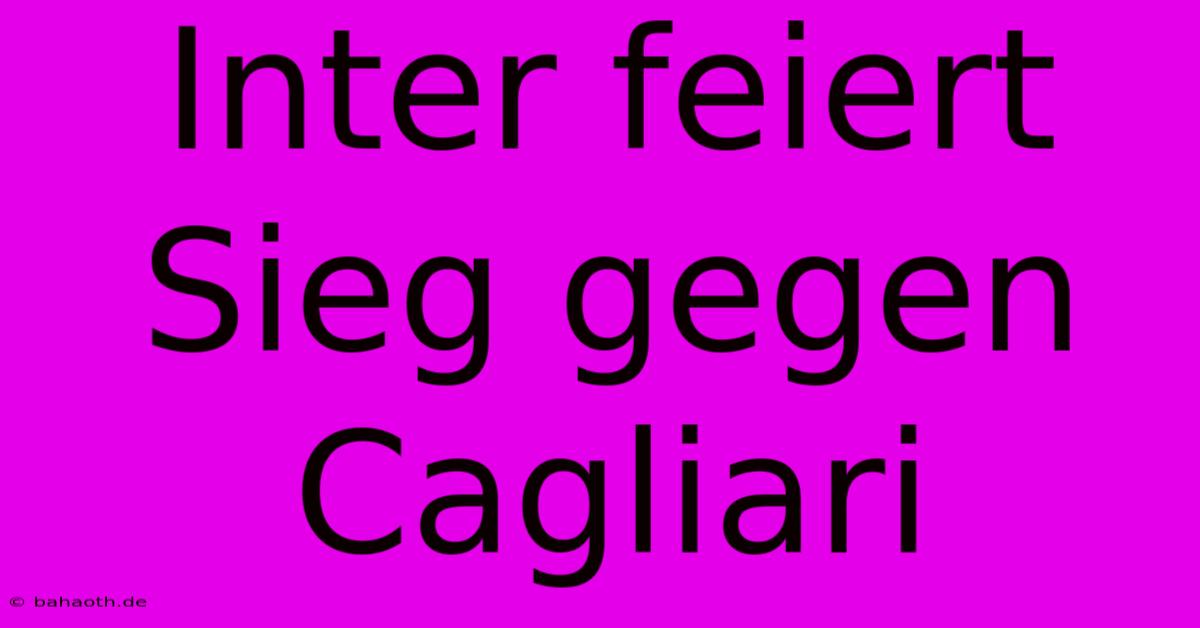 Inter feiert Sieg gegen Cagliari

© bahaoth.de